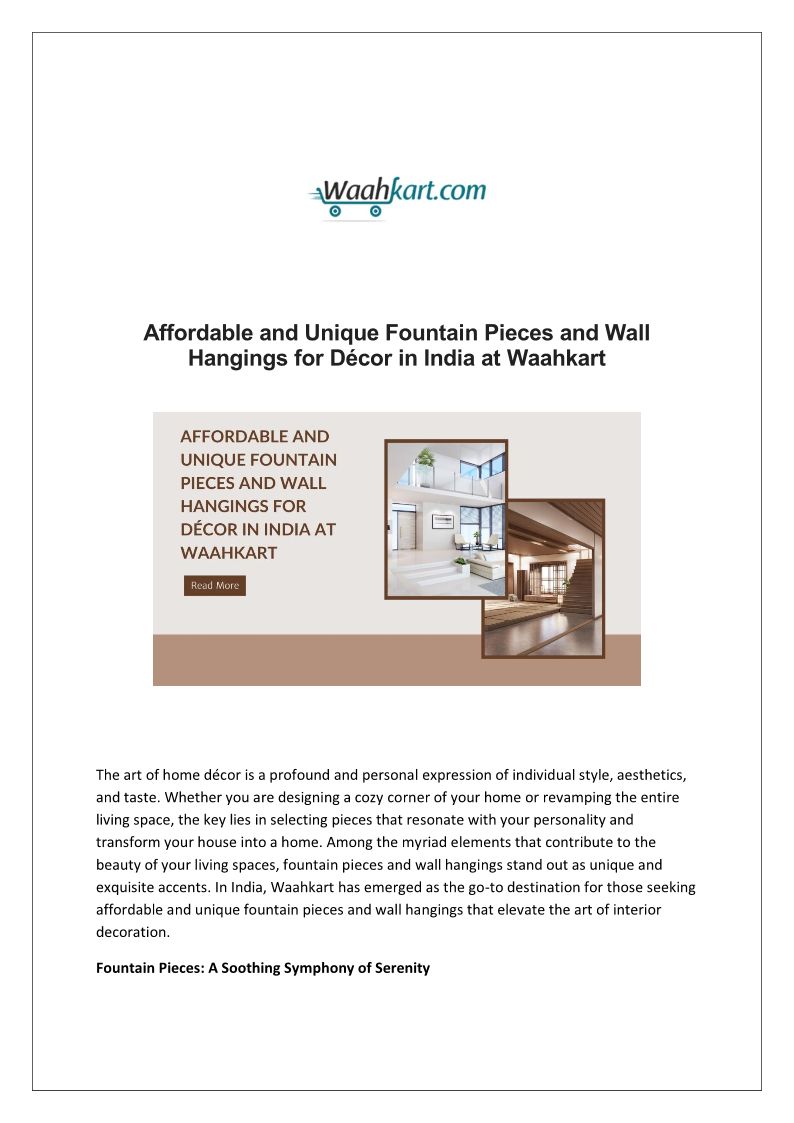 Waahkart.com

Affordable and Unique Fountain Pieces and Wall Hangings for Décor in India at Waahkart

AFFORDABLE AND UNIQUE FOUNTAIN PIECES AND WALL HANGINGS FOR DÉCOR IN INDIA AT WAAHKART

Read More

The art of home décor is a profound and personal expression of individual style, aesthetics, and taste. Whether you are designing a cozy corner of your home or revamping the entire living space, the key lies in selecting pieces that resonate with your personality and transform your house into a home. Among the myriad elements that contribute to the beauty of your living spaces, fountain pieces and wall hangings stand out as unique and exquisite accents. In India, Waahkart has emerged as the go-to destination for those seeking affordable and unique fountain pieces and wall hangings that elevate the art of interior decoration.

Fountain Pieces: A Soothing Symphony of Serenity